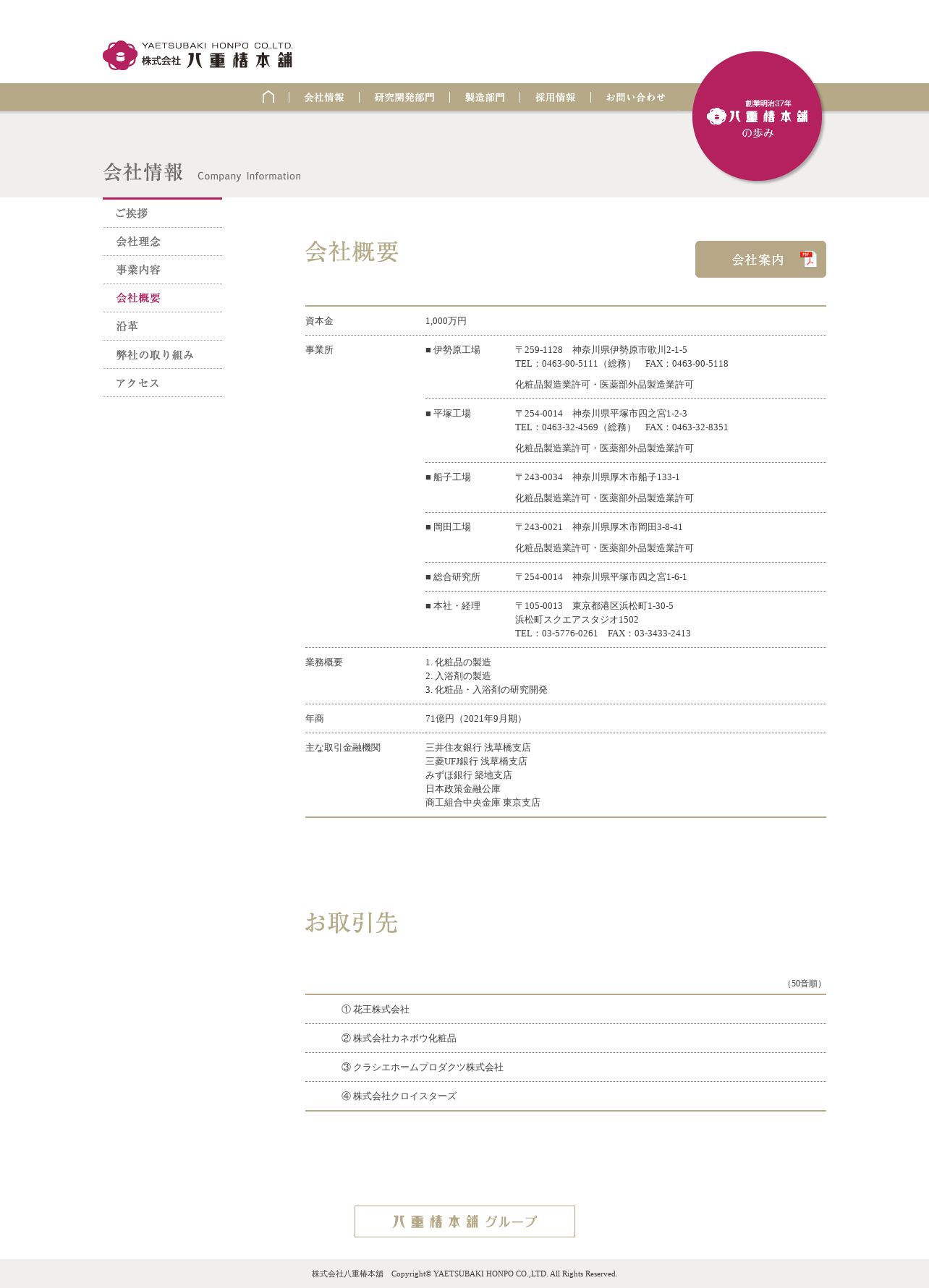 YAETSUBAKI HONPO CO.,LTD.
株式会社 八重椿本舗

会社情報 | 研究開発部門 | 製造部門 | 採用情報 | お問い合わせ

創業明治37年
八重椿本舗
の歩み

会社情報 Company Information

ご挨拶
会社理念
事業内容
会社概要
沿革
弊社の取り組み
アクセス

会社概要

会社案内

| 資本金 | 1,000万円 | |
|---|---|---|
| 事業所 | ■ 伊勢原工場 | 〒259-1128 神奈川県伊勢原市歌川2-1-5 TEL：0463-90-5111（総務） FAX：0463-90-5118 化粧品製造業許可・医薬部外品製造業許可 |
| | ■ 平塚工場 | 〒254-0014 神奈川県平塚市四之宮1-2-3 TEL：0463-32-4569（総務） FAX：0463-32-8351 化粧品製造業許可・医薬部外品製造業許可 |
| | ■ 船子工場 | 〒243-0034 神奈川県厚木市船子133-1 化粧品製造業許可・医薬部外品製造業許可 |
| | ■ 岡田工場 | 〒243-0021 神奈川県厚木市岡田3-8-41 化粧品製造業許可・医薬部外品製造業許可 |
| | ■ 総合研究所 | 〒254-0014 神奈川県平塚市四之宮1-6-1 |
| | ■ 本社・経理 | 〒105-0013 東京都港区浜松町1-30-5 浜松町スクエアスタジオ1502 TEL：03-5776-0261 FAX：03-3433-2413 |
| 業務概要 | 1. 化粧品の製造 2. 入浴剤の製造 3. 化粧品・入浴剤の研究開発 | |
| 年商 | 71億円（2021年9月期） | |
| 主な取引金融機関 | 三井住友銀行 浅草橋支店 三菱UFJ銀行 浅草橋支店 みずほ銀行 築地支店 日本政策金融公庫 商工組合中央金庫 東京支店 | |

お取引先

（50音順）

① 花王株式会社
② 株式会社カネボウ化粧品
③ クラシエホームプロダクツ株式会社
④ 株式会社クロイスターズ

八重椿本舗 グループ

株式会社八重椿本舗 Copyright© YAETSUBAKI HONPO CO.,LTD. All Rights Reserved.